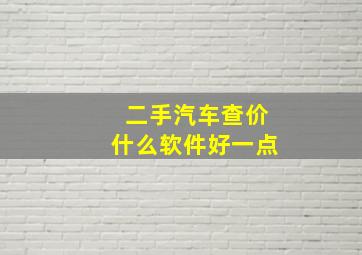 二手汽车查价
什么软件好一点